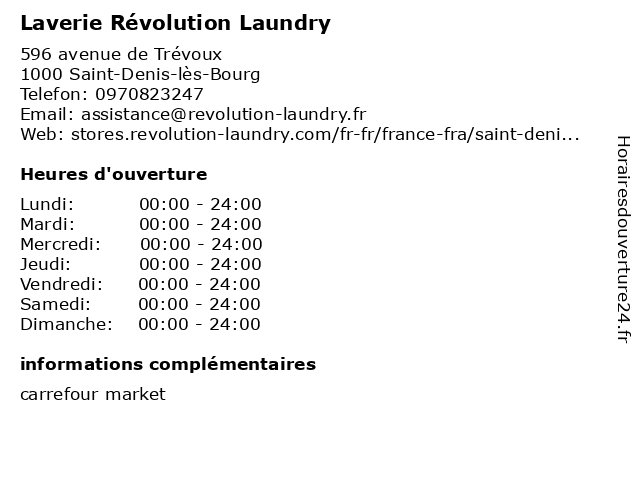 Laverie Révolution Laundry

596 avenue de Trévoux
1000 Saint-Denis-lès-Bourg
Telefon: 0970823247
Email: assistance@revolution-laundry.fr
Web: stores.revolution-laundry.com/fr-fr/france-fra/saint-deni...

Heures d'ouverture

Lundi: 00:00 - 24:00
Mardi: 00:00 - 24:00
Mercredi: 00:00 - 24:00
Jeudi: 00:00 - 24:00
Vendredi: 00:00 - 24:00
Samedi: 00:00 - 24:00
Dimanche: 00:00 - 24:00

informations complémentaires

carrefour market

Horairesdouverture24.fr